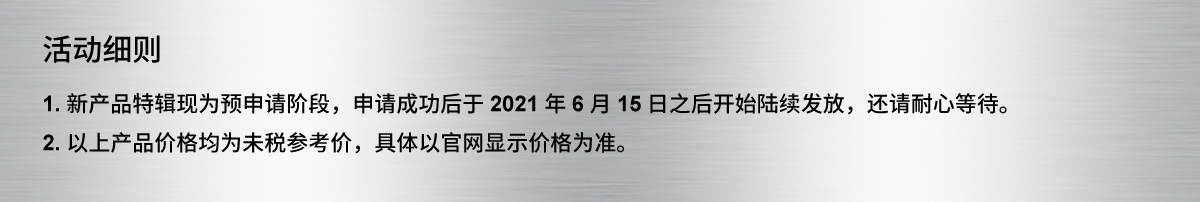 活动细则

1. 新产品特辑现为预申请阶段，申请成功后于 2021 年 6 月 15 日之后开始陆续发放，还请耐心等待。

2. 以上产品价格均为未税参考价，具体以官网显示价格为准。